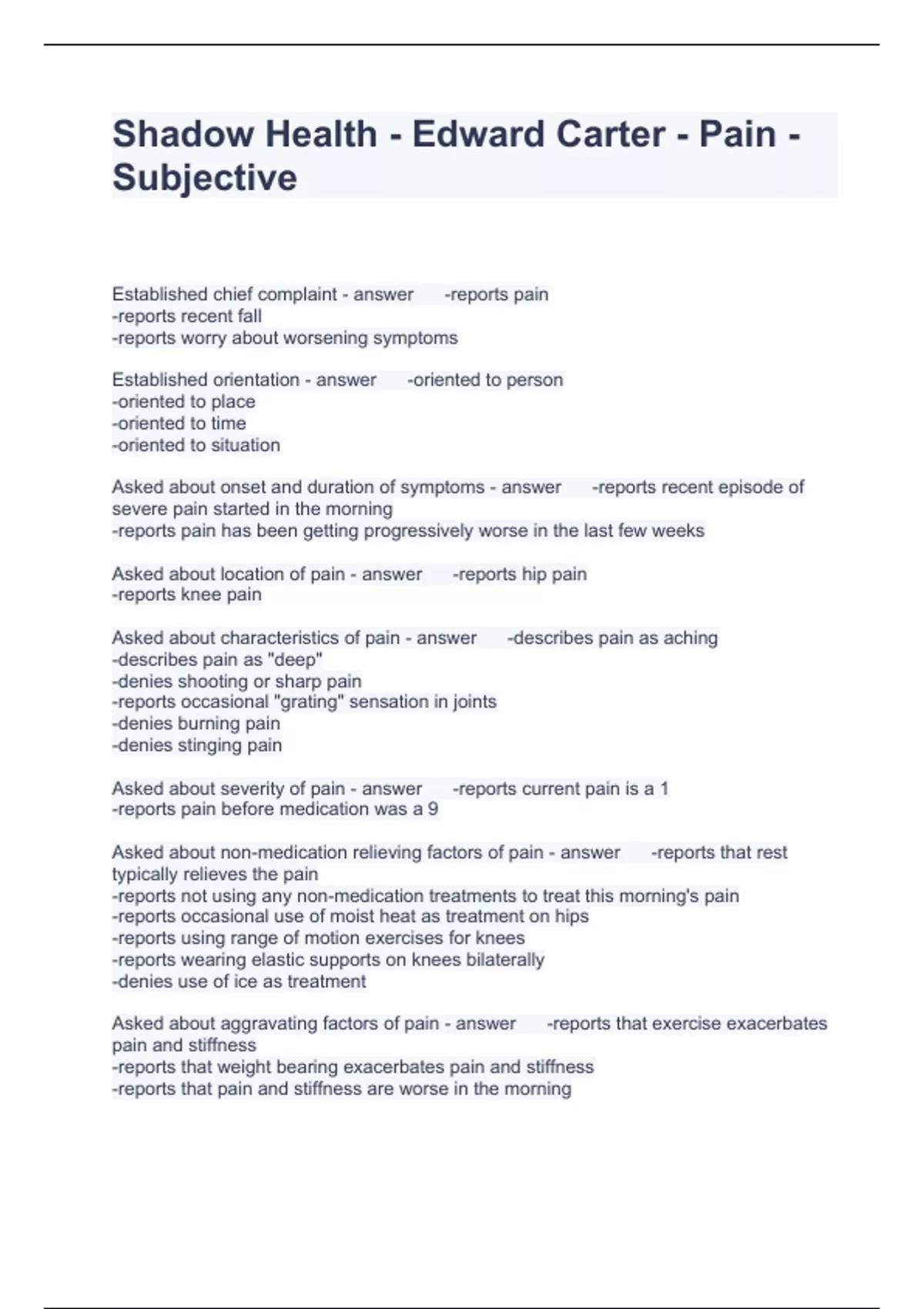 Shadow Health - Edward Carter - Pain - Subjective

Established chief complaint - answer -reports pain
-reports recent fall
-reports worry about worsening symptoms

Established orientation - answer -oriented to person
-oriented to place
-oriented to time
-oriented to situation

Asked about onset and duration of symptoms - answer -reports recent episode of severe pain started in the morning
-reports pain has been getting progressively worse in the last few weeks

Asked about location of pain - answer -reports hip pain
-reports knee pain

Asked about characteristics of pain - answer -describes pain as aching
-describes pain as "deep"
-denies shooting or sharp pain
-reports occasional "grating" sensation in joints
-denies burning pain
-denies stinging pain

Asked about severity of pain - answer -reports current pain is a 1
-reports pain before medication was a 9

Asked about non-medication relieving factors of pain - answer -reports that rest typically relieves the pain
-reports not using any non-medication treatments to treat this morning's pain
-reports occasional use of moist heat as treatment on hips
-reports using range of motion exercises for knees
-reports wearing elastic supports on knees bilaterally
-denies use of ice as treatment

Asked about aggravating factors of pain - answer -reports that exercise exacerbates pain and stiffness
-reports that weight bearing exacerbates pain and stiffness
-reports that pain and stiffness are worse in the morning